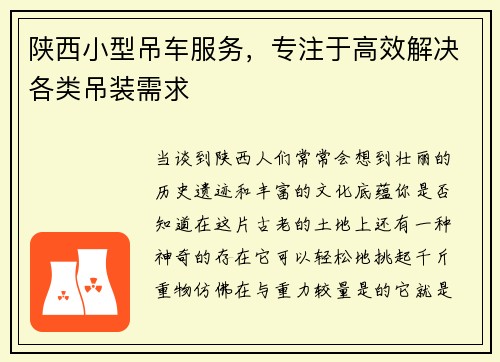 陕西小型吊车服务，专注于高效解决各类吊装需求

当谈到陕西人们常常会想到壮丽的历史遗迹和丰富的文化底蕴你是否知道在这片古老的土地上还有一种神奇的存在它可以轻松地挑起千斤重物仿佛在与重力较量是的它就是